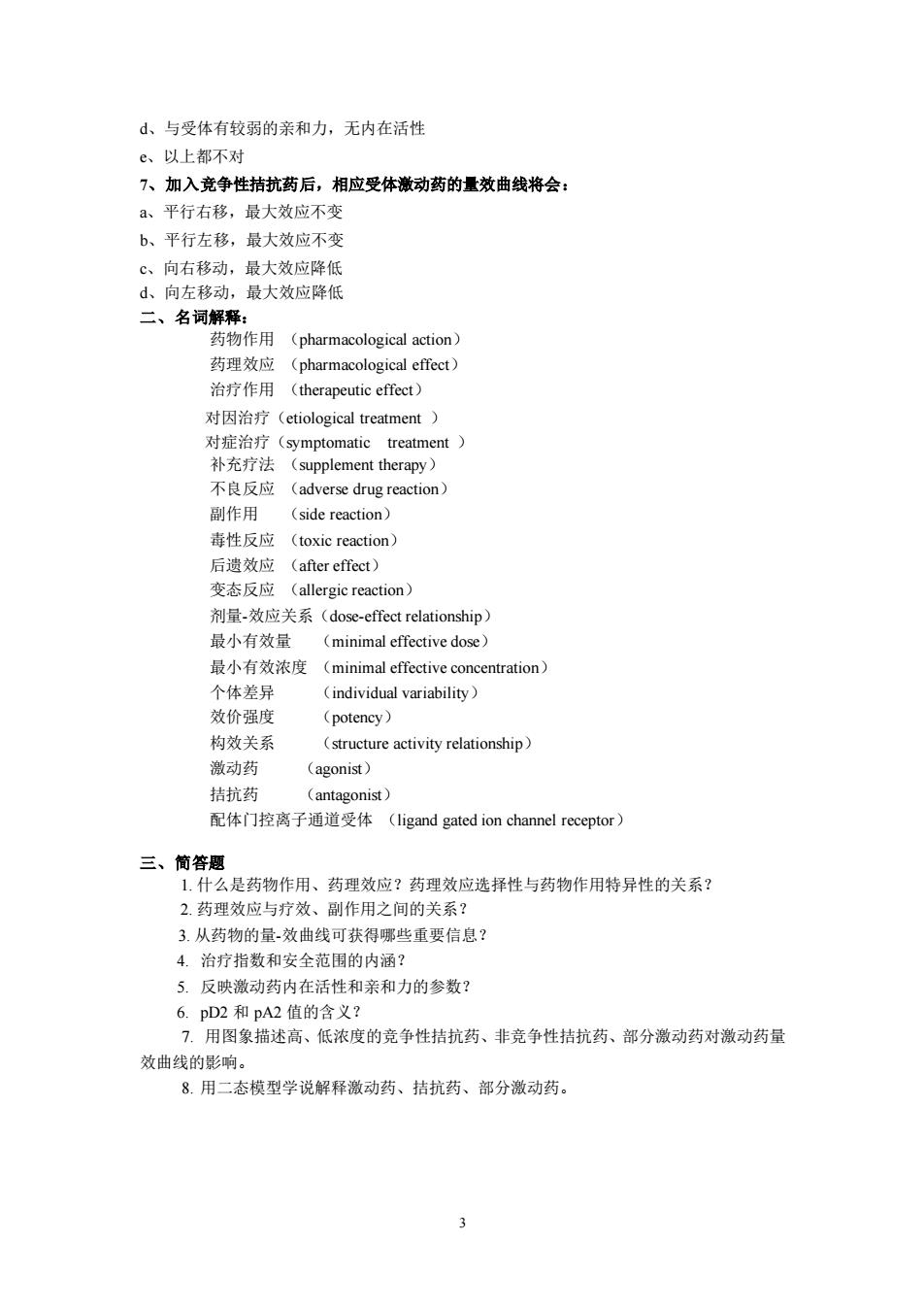 d、与受体有较弱的亲和力，无内在活性
e、以上都不对
7、加入竞争性拮抗药后，相应受体激动药的量效曲线将会：
a、平行右移，最大效应不变
b、平行左移，最大效应不变
c、向右移动，最大效应降低
d、向左移动，最大效应降低
二、名词解释：
药物作用 （pharmacological action）
药理效应 （pharmacological effect）
治疗作用 （therapeutic effect）
对因治疗（etiological treatment ）
对症治疗（symptomatic treatment ）
补充疗法 （supplement therapy）
不良反应 （adverse drug reaction）
副作用 （side reaction）
毒性反应 （toxic reaction）
后遗效应 （after effect）
变态反应 （allergic reaction）
剂量-效应关系（dose-effect relationship）
最小有效量 （minimal effective dose）
最小有效浓度 （minimal effective concentration）
个体差异 （individual variability）
效价强度 （potency）
构效关系 （structure activity relationship）
激动药 （agonist）
拮抗药 （antagonist）
配体门控离子通道受体 （ligand gated ion channel receptor）

三、简答题
1. 什么是药物作用、药理效应？药理效应选择性与药物作用特异性的关系？
2. 药理效应与疗效、副作用之间的关系？
3. 从药物的量-效曲线可获得哪些重要信息？
4. 治疗指数和安全范围的内涵？
5. 反映激动药内在活性和亲和力的参数？
6. pD2 和 pA2 值的含义？
7. 用图象描述高、低浓度的竞争性拮抗药、非竞争性拮抗药、部分激动药对激动药量效曲线的影响。
8. 用二态模型学说解释激动药、拮抗药、部分激动药。

3